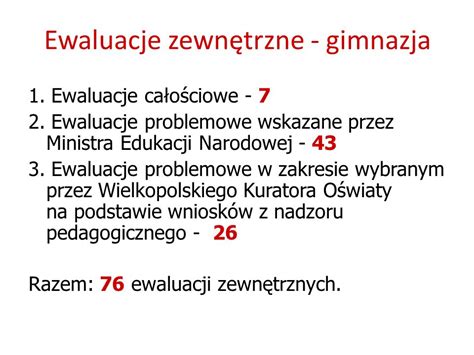 Ewaluacje zewnętrzne - gimnazja

1. Ewaluacje całościowe - 7
2. Ewaluacje problemowe wskazane przez Ministra Edukacji Narodowej - 43
3. Ewaluacje problemowe w zakresie wybranym przez Wielkopolskiego Kuratora Oświaty na podstawie wniosków z nadzoru pedagogicznego - 26

Razem: 76 ewaluacji zewnętrznych.